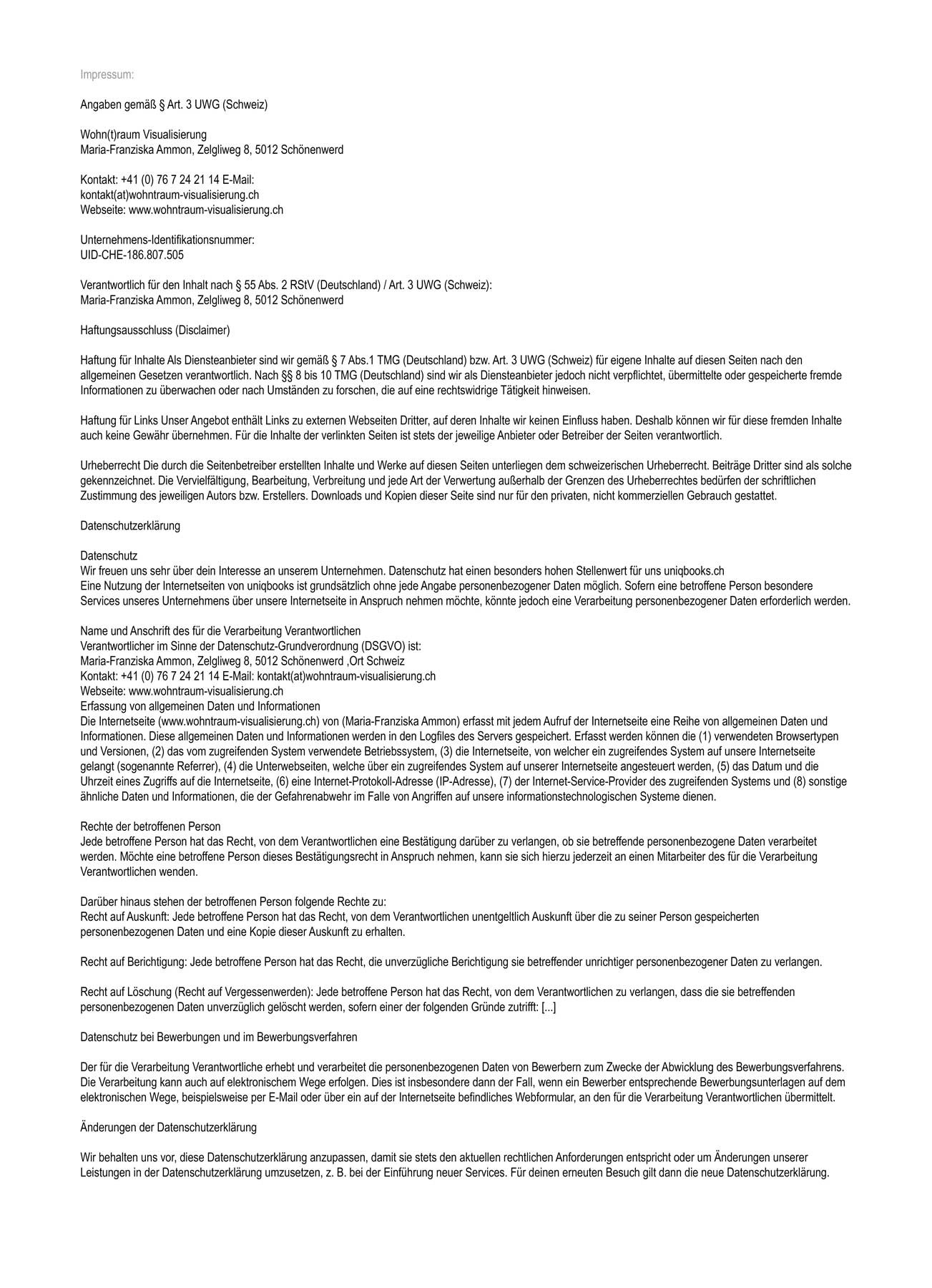 Impressum:

Angaben gemäß § Art. 3 UWG (Schweiz)

Wohn(t)raum Visualisierung
Maria-Franziska Ammon, Zelgliweg 8, 5012 Schönenwerd

Kontakt: +41 (0) 76 7 24 21 14 E-Mail:
kontakt(at)wohntraum-visualisierung.ch
Webseite: www.wohntraum-visualisierung.ch

Unternehmens-Identifikationsnummer:
UID-CHE-186.807.505

Verantwortlich für den Inhalt nach § 55 Abs. 2 RStV (Deutschland) / Art. 3 UWG (Schweiz):
Maria-Franziska Ammon, Zelgliweg 8, 5012 Schönenwerd

Haftungsausschluss (Disclaimer)

Haftung für Inhalte Als Diensteanbieter sind wir gemäß § 7 Abs.1 TMG (Deutschland) bzw. Art. 3 UWG (Schweiz) für eigene Inhalte auf diesen Seiten nach den allgemeinen Gesetzen verantwortlich. Nach §§ 8 bis 10 TMG (Deutschland) sind wir als Diensteanbieter jedoch nicht verpflichtet, übermittelte oder gespeicherte fremde Informationen zu überwachen oder nach Umständen zu forschen, die auf eine rechtswidrige Tätigkeit hinweisen.

Haftung für Links Unser Angebot enthält Links zu externen Webseiten Dritter, auf deren Inhalte wir keinen Einfluss haben. Deshalb können wir für diese fremden Inhalte auch keine Gewähr übernehmen. Für die Inhalte der verlinkten Seiten ist stets der jeweilige Anbieter oder Betreiber der Seiten verantwortlich.

Urheberrecht Die durch die Seitenbetreiber erstellten Inhalte und Werke auf diesen Seiten unterliegen dem schweizerischen Urheberrecht. Beiträge Dritter sind als solche gekennzeichnet. Die Vervielfältigung, Bearbeitung, Verbreitung und jede Art der Verwertung außerhalb der Grenzen des Urheberrechtes bedürfen der schriftlichen Zustimmung des jeweiligen Autors bzw. Erstellers. Downloads und Kopien dieser Seite sind nur für den privaten, nicht kommerziellen Gebrauch gestattet.

Datenschutzerklärung

Datenschutz
Wir freuen uns sehr über dein Interesse an unserem Unternehmen. Datenschutz hat einen besonders hohen Stellenwert für uns uniqbooks.ch
Eine Nutzung der Internetseiten von uniqbooks ist grundsätzlich ohne jede Angabe personenbezogener Daten möglich. Sofern eine betroffene Person besondere Services unseres Unternehmens über unsere Internetseite in Anspruch nehmen möchte, könnte jedoch eine Verarbeitung personenbezogener Daten erforderlich werden.

Name und Anschrift des für die Verarbeitung Verantwortlichen
Verantwortlicher im Sinne der Datenschutz-Grundverordnung (DSGVO) ist:
Maria-Franziska Ammon, Zelgliweg 8, 5012 Schönenwerd ,Ort Schweiz
Kontakt: +41 (0) 76 7 24 21 14 E-Mail: kontakt(at)wohntraum-visualisierung.ch
Webseite: www.wohntraum-visualisierung.ch
Erfassung von allgemeinen Daten und Informationen
Die Internetseite (www.wohntraum-visualisierung.ch) von (Maria-Franziska Ammon) erfasst mit jedem Aufruf der Internetseite eine Reihe von allgemeinen Daten und Informationen. Diese allgemeinen Daten und Informationen werden in den Logfiles des Servers gespeichert. Erfasst werden können die (1) verwendeten Browsertypen und Versionen, (2) das vom zugreifenden System verwendete Betriebssystem, (3) die Internetseite, von welcher ein zugreifendes System auf unsere Internetseite gelangt (sogenannte Referrer), (4) die Unterwebseiten, welche über ein zugreifendes System auf unserer Internetseite angesteuert werden, (5) das Datum und die Uhrzeit eines Zugriffs auf die Internetseite, (6) eine Internet-Protokoll-Adresse (IP-Adresse), (7) der Internet-Service-Provider des zugreifenden Systems und (8) sonstige ähnliche Daten und Informationen, die der Gefahrenabwehr im Falle von Angriffen auf unsere informationstechnologischen Systeme dienen.

Rechte der betroffenen Person
Jede betroffene Person hat das Recht, von dem Verantwortlichen eine Bestätigung darüber zu verlangen, ob sie betreffende personenbezogene Daten verarbeitet werden. Möchte eine betroffene Person dieses Bestätigungsrecht in Anspruch nehmen, kann sie sich hierzu jederzeit an einen Mitarbeiter des für die Verarbeitung Verantwortlichen wenden.

Darüber hinaus stehen der betroffenen Person folgende Rechte zu:
Recht auf Auskunft: Jede betroffene Person hat das Recht, von dem Verantwortlichen unentgeltlich Auskunft über die zu seiner Person gespeicherten personenbezogenen Daten und eine Kopie dieser Auskunft zu erhalten.

Recht auf Berichtigung: Jede betroffene Person hat das Recht, die unverzügliche Berichtigung sie betreffender unrichtiger personenbezogener Daten zu verlangen.

Recht auf Löschung (Recht auf Vergessenwerden): Jede betroffene Person hat das Recht, von dem Verantwortlichen zu verlangen, dass die sie betreffenden personenbezogenen Daten unverzüglich gelöscht werden, sofern einer der folgenden Gründe zutrifft: [...]

Datenschutz bei Bewerbungen und im Bewerbungsverfahren

Der für die Verarbeitung Verantwortliche erhebt und verarbeitet die personenbezogenen Daten von Bewerbern zum Zwecke der Abwicklung des Bewerbungsverfahrens. Die Verarbeitung kann auch auf elektronischem Wege erfolgen. Dies ist insbesondere dann der Fall, wenn ein Bewerber entsprechende Bewerbungsunterlagen auf dem elektronischen Wege, beispielsweise per E-Mail oder über ein auf der Internetseite befindliches Webformular, an den für die Verarbeitung Verantwortlichen übermittelt.

Änderungen der Datenschutzerklärung

Wir behalten uns vor, diese Datenschutzerklärung anzupassen, damit sie stets den aktuellen rechtlichen Anforderungen entspricht oder um Änderungen unserer Leistungen in der Datenschutzerklärung umzusetzen, z. B. bei der Einführung neuer Services. Für deinen erneuten Besuch gilt dann die neue Datenschutzerklärung.